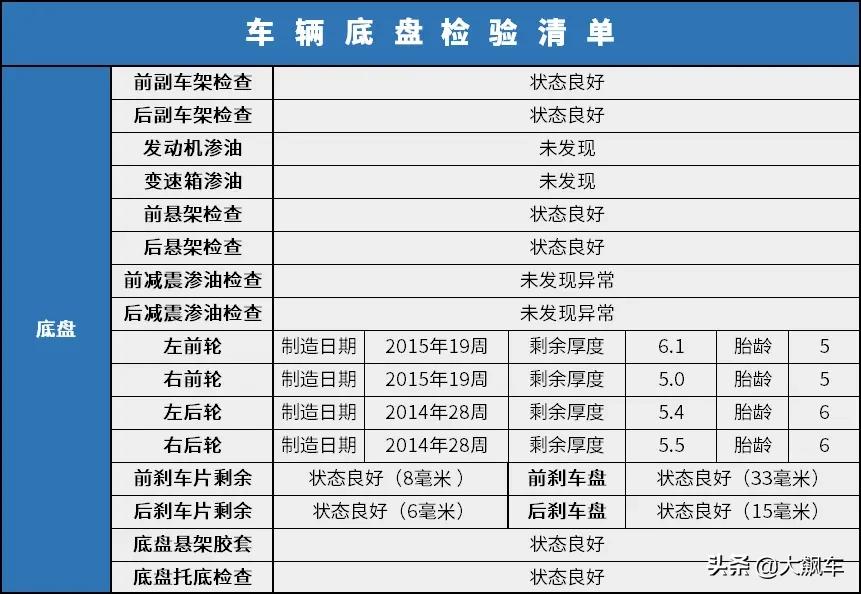 车辆底盘检验清单

| 底盘 | 前副车架检查 | 状态良好 | | | | | |
|---|---|---|---|---|---|---|---|
| | 后副车架检查 | 状态良好 | | | | | |
| | 发动机渗油 | 未发现 | | | | | |
| | 变速箱渗油 | 未发现 | | | | | |
| | 前悬架检查 | 状态良好 | | | | | |
| | 后悬架检查 | 状态良好 | | | | | |
| | 前减震渗油检查 | 未发现异常 | | | | | |
| | 后减震渗油检查 | 未发现异常 | | | | | |
| | 左前轮 | 制造日期 | 2015年19周 | 剩余厚度 | 6.1 | 胎龄 | 5 |
| | 右前轮 | 制造日期 | 2015年19周 | 剩余厚度 | 5.0 | 胎龄 | 5 |
| | 左后轮 | 制造日期 | 2014年28周 | 剩余厚度 | 5.4 | 胎龄 | 6 |
| | 右后轮 | 制造日期 | 2014年28周 | 剩余厚度 | 5.5 | 胎龄 | 6 |
| | 前刹车片剩余 | 状态良好（8毫米） | | 前刹车盘 | 状态良好（33毫米） | | |
| | 后刹车片剩余 | 状态良好（6毫米） | | 后刹车盘 | 状态良好（15毫米） | | |
| | 底盘悬架胶套 | 状态良好 | | | | | |
| | 底盘托底检查 | 状态良好 | | | | | |

头条 @大飙车